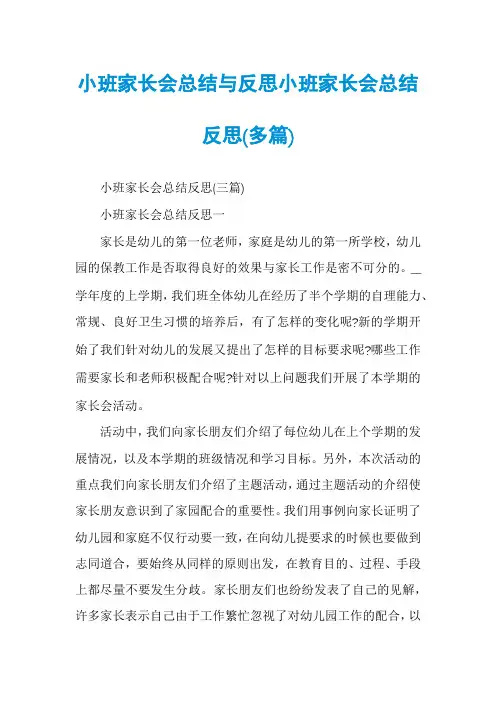 小班家长会总结与反思小班家长会总结反思(多篇)

小班家长会总结反思(三篇)

小班家长会总结反思一

家长是幼儿的第一位老师，家庭是幼儿的第一所学校，幼儿园的保教工作是否取得良好的效果与家长工作是密不可分的。__学年度的上学期，我们班全体幼儿在经历了半个学期的自理能力、常规、良好卫生习惯的培养后，有了怎样的变化呢?新的学期开始了我们针对幼儿的发展又提出了怎样的目标要求呢?哪些工作需要家长和老师积极配合呢?针对以上问题我们开展了本学期的家长会活动。

活动中，我们向家长朋友们介绍了每位幼儿在上个学期的发展情况，以及本学期的班级情况和学习目标。另外，本次活动的重点我们向家长朋友们介绍了主题活动，通过主题活动的介绍使家长朋友意识到了家园配合的重要性。我们用事例向家长证明了幼儿园和家庭不仅行动要一致，在向幼儿提要求的时候也要做到志同道合，要始终从同样的原则出发，在教育目的、过程、手段上都尽量不要发生分歧。家长朋友们也纷纷发表了自己的见解，许多家长表示自己由于工作繁忙忽视了对幼儿园工作的配合，以